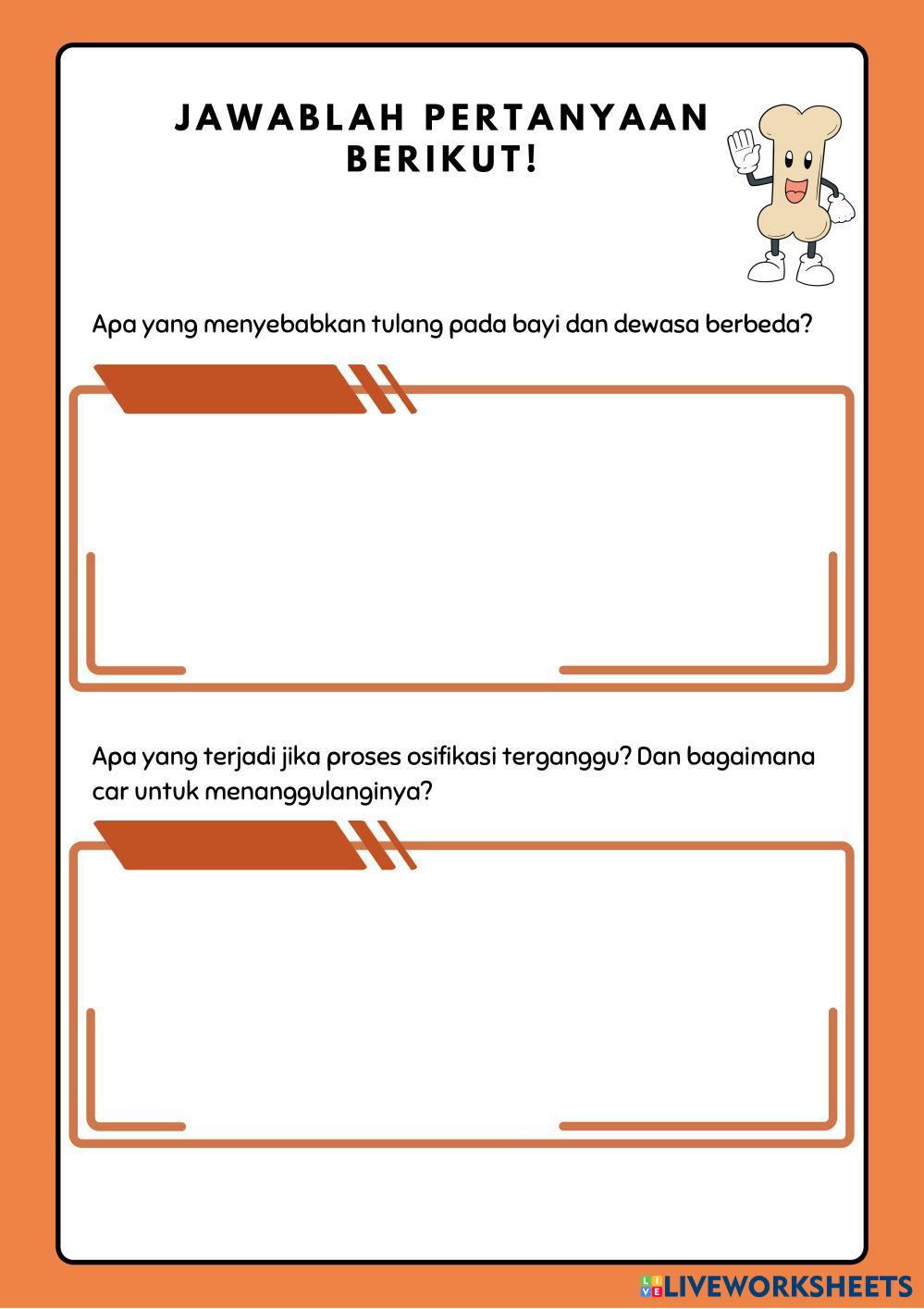 JAWABLAH PERTANYAAN BERIKUT!

Apa yang menyebabkan tulang pada bayi dan dewasa berbeda?

Apa yang terjadi jika proses osifikasi terganggu? Dan bagaimana car untuk menanggulanginya?

LIVEWORKSHEETS